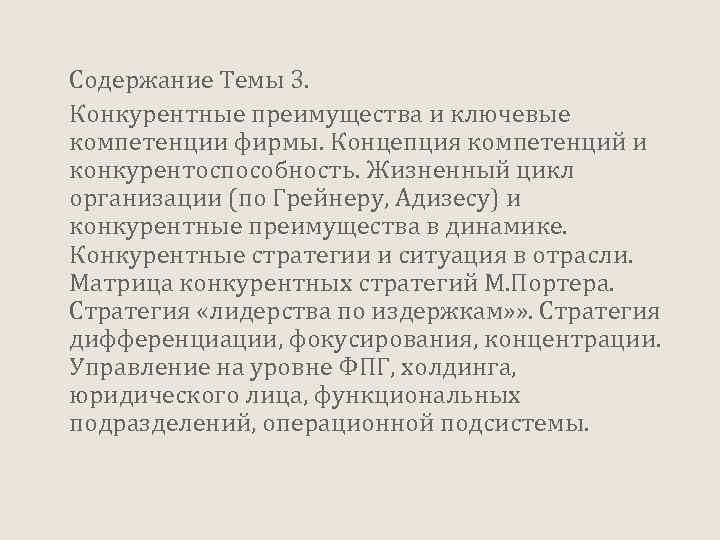 Содержание Темы 3.

Конкурентные преимущества и ключевые компетенции фирмы. Концепция компетенций и конкурентоспособность. Жизненный цикл организации (по Грейнеру, Адизесу) и конкурентные преимущества в динамике. Конкурентные стратегии и ситуация в отрасли. Матрица конкурентных стратегий М.Портера. Стратегия «лидерства по издержкам»». Стратегия дифференциации, фокусирования, концентрации. Управление на уровне ФПГ, холдинга, юридического лица, функциональных подразделений, операционной подсистемы.